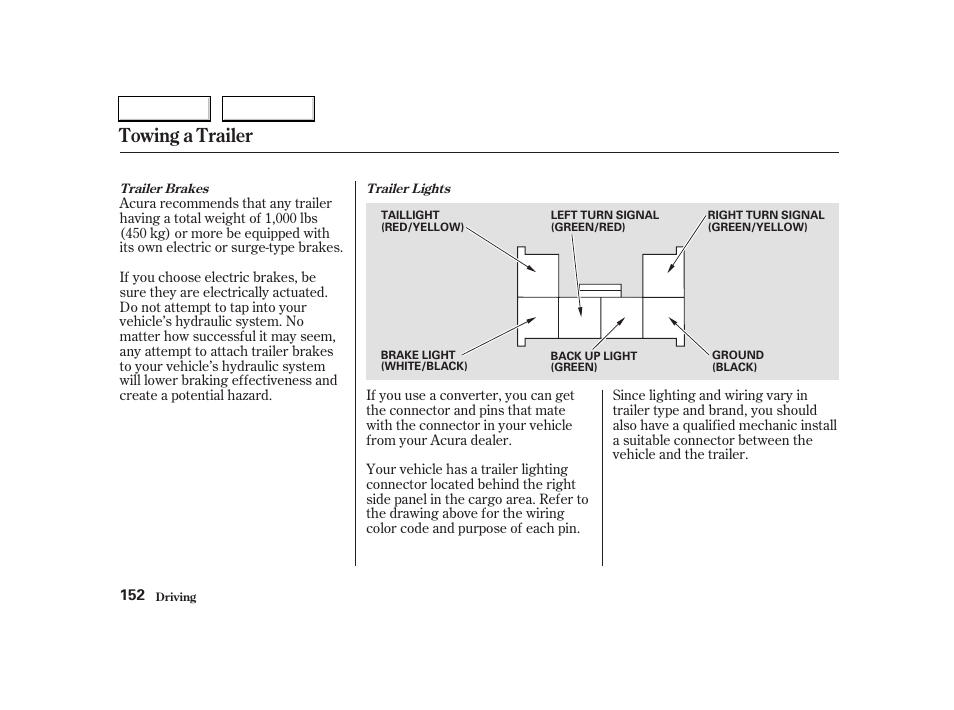 Towing a Trailer

Trailer Brakes
Acura recommends that any trailer having a total weight of 1,000 lbs (450 kg) or more be equipped with its own electric or surge-type brakes.

If you choose electric brakes, be sure they are electrically actuated. Do not attempt to tap into your vehicle's hydraulic system. No matter how successful it may seem, any attempt to attach trailer brakes to your vehicle's hydraulic system will lower braking effectiveness and create a potential hazard.

Trailer Lights

TAILLIGHT (RED/YELLOW)
LEFT TURN SIGNAL (GREEN/RED)
RIGHT TURN SIGNAL (GREEN/YELLOW)
BRAKE LIGHT (WHITE/BLACK)
BACK UP LIGHT (GREEN)
GROUND (BLACK)

If you use a converter, you can get the connector and pins that mate with the connector in your vehicle from your Acura dealer.

Your vehicle has a trailer lighting connector located behind the right side panel in the cargo area. Refer to the drawing above for the wiring color code and purpose of each pin.

Since lighting and wiring vary in trailer type and brand, you should also have a qualified mechanic install a suitable connector between the vehicle and the trailer.

152 Driving